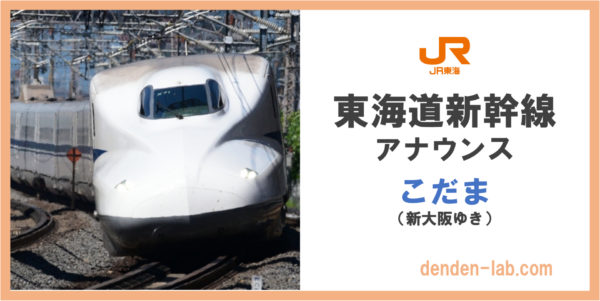 JR
JR東海

東海道新幹線
アナウンス

こだま
（新大阪ゆき）

denden-lab.com